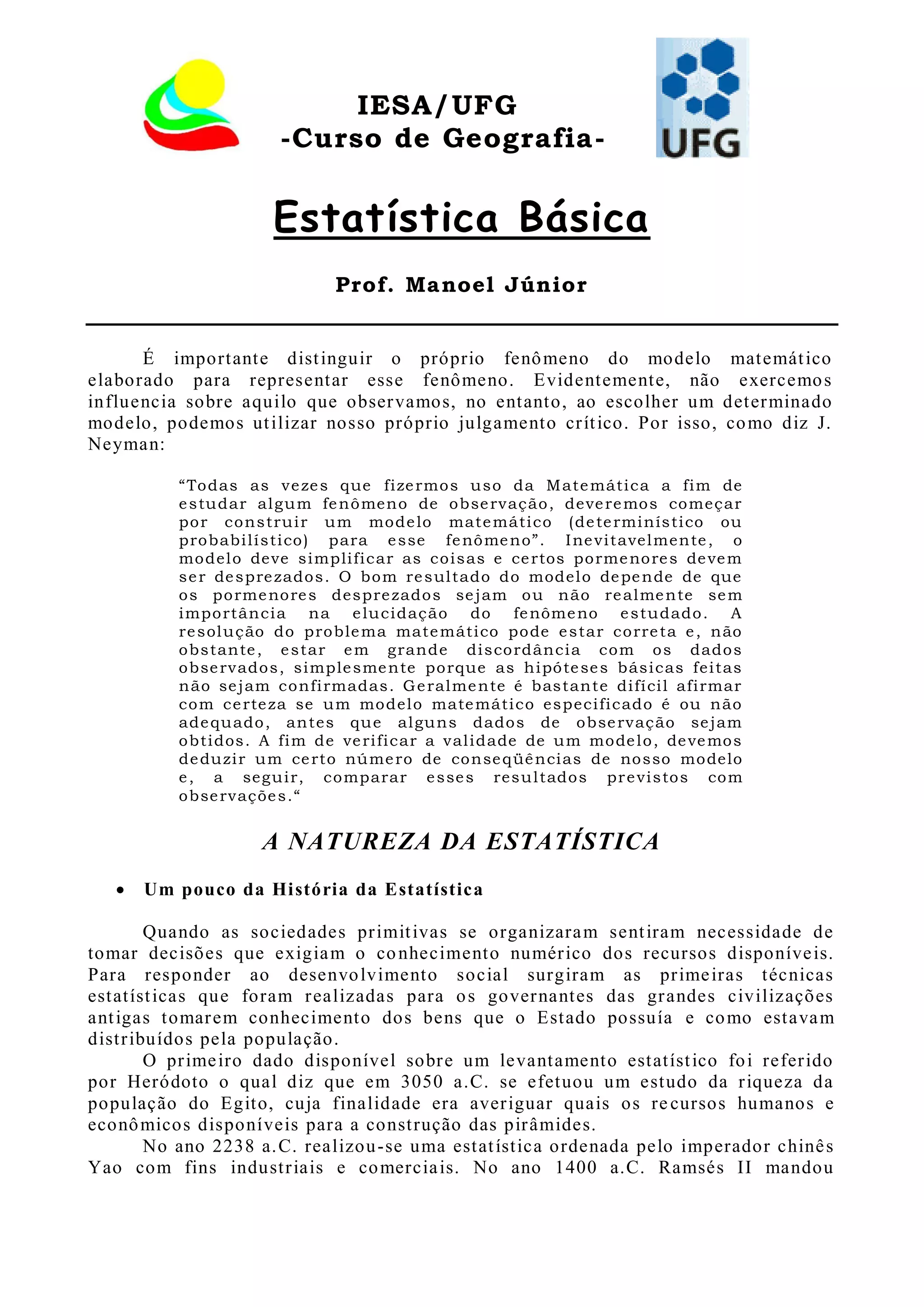 IESA/UFG
-Curso de Geografia-

UFG

Estatística Básica

Prof. Manoel Júnior

É importante distinguir o próprio fenômeno do modelo matemático elaborado para representar esse fenômeno. Evidentemente, não exercemos influencia sobre aquilo que observamos, no entanto, ao escolher um determinado modelo, podemos utilizar nosso próprio julgamento crítico. Por isso, como diz J. Neyman:

“Todas as vezes que fizermos uso da Matemática a fim de estudar algum fenômeno de observação, deveremos começar por construir um modelo matemático (determinístico ou probabilístico) para esse fenômeno”. Inevitavelmente, o modelo deve simplificar as coisas e certos pormenores devem ser desprezados. O bom resultado do modelo depende de que os pormenores desprezados sejam ou não realmente sem importância na elucidação do fenômeno estudado. A resolução do problema matemático pode estar correta e, não obstante, estar em grande discordância com os dados observados, simplesmente porque as hipóteses básicas feitas não sejam confirmadas. Geralmente é bastante difícil afirmar com certeza se um modelo matemático especificado é ou não adequado, antes que alguns dados de observação sejam obtidos. A fim de verificar a validade de um modelo, devemos deduzir um certo número de conseqüências de nosso modelo e, a seguir, comparar esses resultados previstos com observações.“

A NATUREZA DA ESTATÍSTICA

• Um pouco da História da Estatística

Quando as sociedades primitivas se organizaram sentiram necessidade de tomar decisões que exigiam o conhecimento numérico dos recursos disponíveis. Para responder ao desenvolvimento social surgiram as primeiras técnicas estatísticas que foram realizadas para os governantes das grandes civilizações antigas tomarem conhecimento dos bens que o Estado possuía e como estavam distribuídos pela população.
O primeiro dado disponível sobre um levantamento estatístico foi referido por Heródoto o qual diz que em 3050 a.C. se efetuou um estudo da riqueza da população do Egito, cuja finalidade era averiguar quais os recursos humanos e econômicos disponíveis para a construção das pirâmides.
No ano 2238 a.C. realizou-se uma estatística ordenada pelo imperador chinês Yao com fins industriais e comerciais. No ano 1400 a.C. Ramsés II mandou